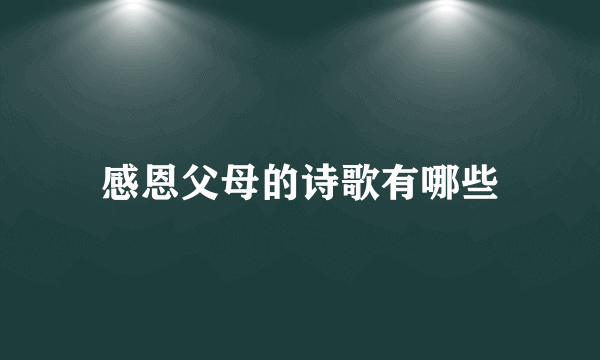 感恩父母的诗歌有哪些